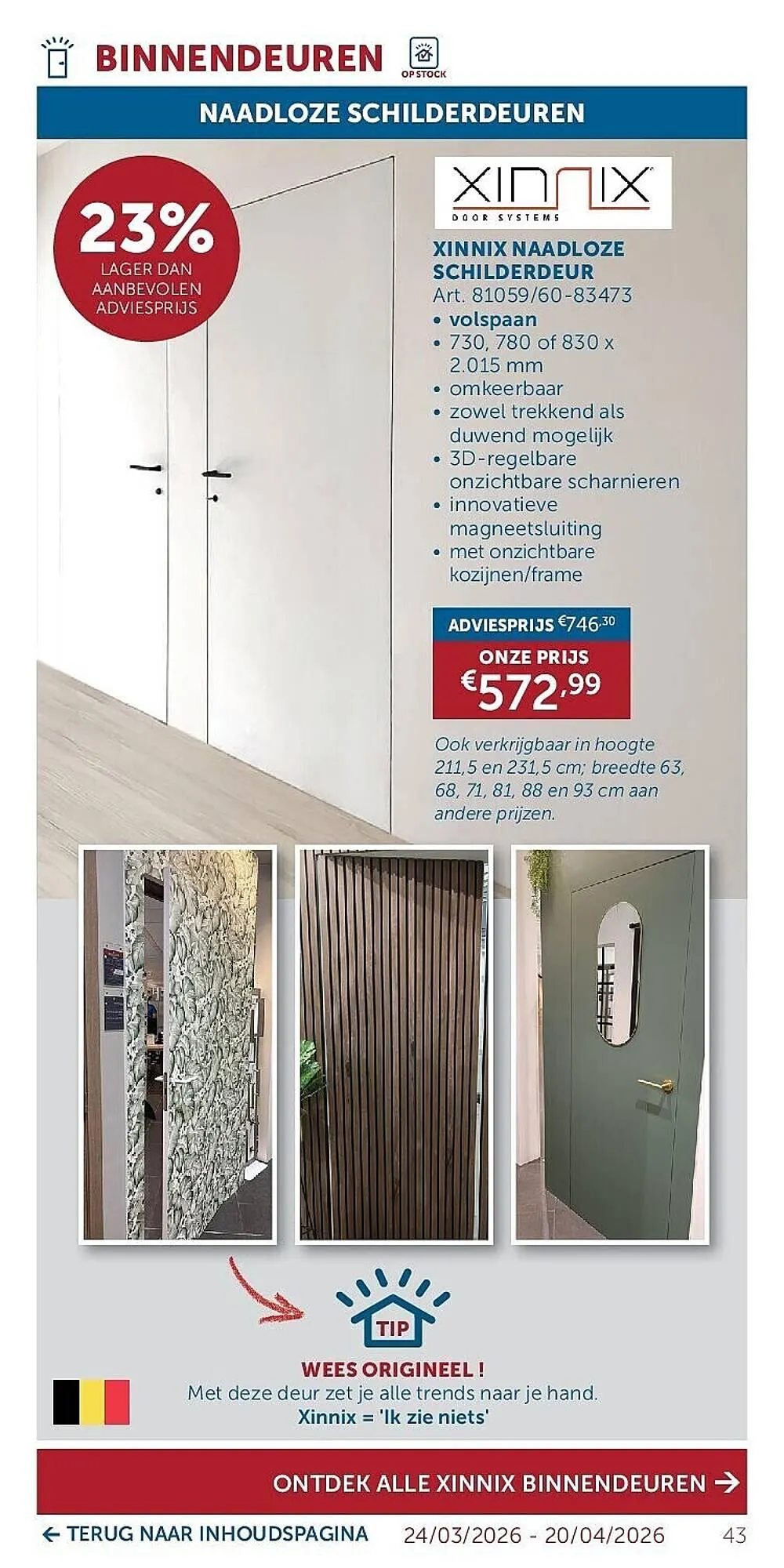 BINNENDEUREN

OP STOCK

NAADLOZE SCHILDERDEUREN

23%
LAGER DAN AANBEVOLEN ADVIESPRIJS

XINNIX
DOOR SYSTEMS

XINNIX NAADLOZE SCHILDERDEUR
Art. 81059/60-83473
• volspaan
• 730, 780 of 830 x 2.015 mm
• omkeerbaar
• zowel trekkend als duwend mogelijk
• 3D-regelbare onzichtbare scharnieren
• innovatieve magneetsluiting
• met onzichtbare kozijnen/frame

ADVIESPRIJS €746,30
ONZE PRIJS
€572,99

Ook verkrijgbaar in hoogte 211,5 en 231,5 cm; breedte 63, 68, 71, 81, 88 en 93 cm aan andere prijzen.

TIP

WEES ORIGINEEL !
Met deze deur zet je alle trends naar je hand.
Xinnix = 'Ik zie niets'

ONTDEK ALLE XINNIX BINNENDEUREN →

← TERUG NAAR INHOUDSPAGINA 24/03/2026 - 20/04/2026 43